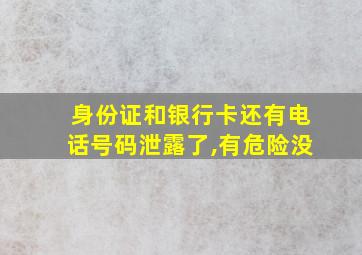 身份证和银行卡还有电话号码泄露了,有危险没